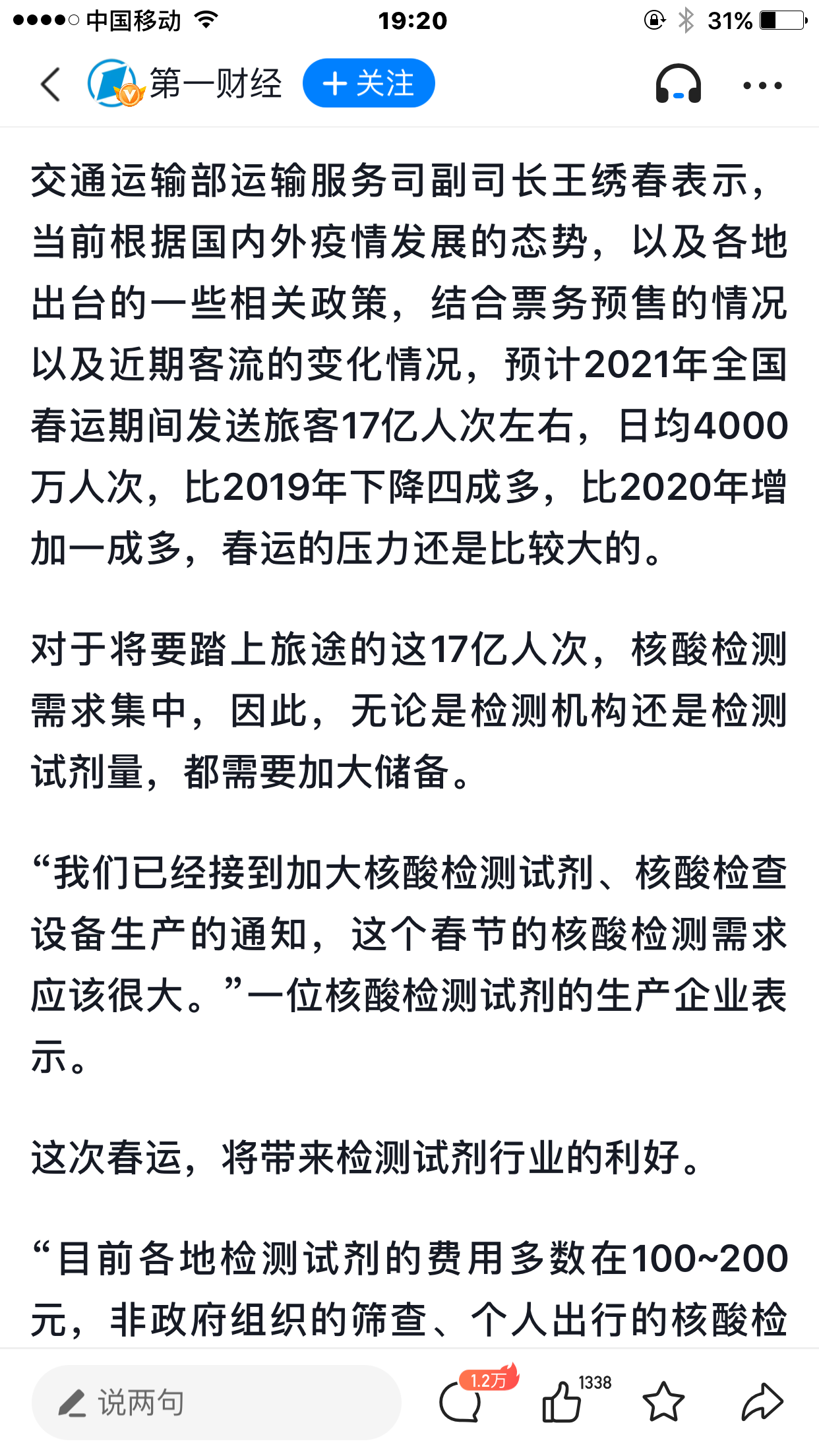 中国移动 19:20 31%

第一财经 + 关注

交通运输部运输服务司副司长王绣春表示，当前根据国内外疫情发展的态势，以及各地出台的一些相关政策，结合票务预售的情况以及近期客流的变化情况，预计2021年全国春运期间发送旅客17亿人次左右，日均4000万人次，比2019年下降四成多，比2020年增加一成多，春运的压力还是比较大的。

对于将要踏上旅途的这17亿人次，核酸检测需求集中，因此，无论是检测机构还是检测试剂量，都需要加大储备。

“我们已经接到加大核酸检测试剂、核酸检查设备生产的通知，这个春节的核酸检测需求应该很大。”一位核酸检测试剂的生产企业表示。

这次春运，将带来检测试剂行业的利好。

“目前各地检测试剂的费用多数在100~200元，非政府组织的筛查、个人出行的核酸检

说两句 1.2万 1338